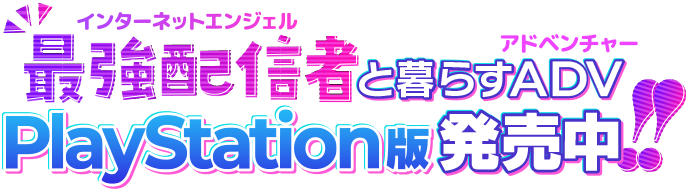 インターネットエンジェル
最強配信者と暮らすADV
アドベンチャー
PlayStation版発売中!!